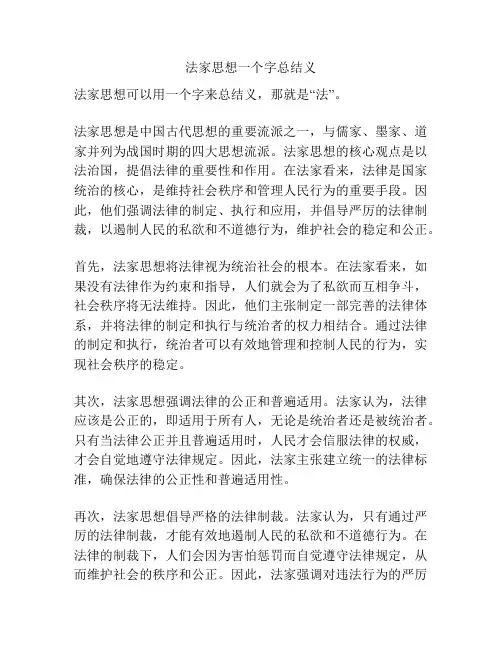 法家思想一个字总结义

法家思想可以用一个字来总结义，那就是“法”。

法家思想是中国古代思想的重要流派之一，与儒家、墨家、道家并列为战国时期的四大思想流派。法家思想的核心观点是以法治国，提倡法律的重要性和作用。在法家看来，法律是国家统治的核心，是维持社会秩序和管理人民行为的重要手段。因此，他们强调法律的制定、执行和应用，并倡导严厉的法律制裁，以遏制人民的私欲和不道德行为，维护社会的稳定和公正。

首先，法家思想将法律视为统治社会的根本。在法家看来，如果没有法律作为约束和指导，人们就会为了私欲而互相争斗，社会秩序将无法维持。因此，他们主张制定一部完善的法律体系，并将法律的制定和执行与统治者的权力相结合。通过法律的制定和执行，统治者可以有效地管理和控制人民的行为，实现社会秩序的稳定。

其次，法家思想强调法律的公正和普遍适用。法家认为，法律应该是公正的，即适用于所有人，无论是统治者还是被统治者。只有当法律公正并且普遍适用时，人民才会信服法律的权威，才会自觉地遵守法律规定。因此，法家主张建立统一的法律标准，确保法律的公正性和普遍适用性。

再次，法家思想倡导严格的法律制裁。法家认为，只有通过严厉的法律制裁，才能有效地遏制人民的私欲和不道德行为。在法律的制裁下，人们会因为害怕惩罚而自觉遵守法律规定，从而维护社会的秩序和公正。因此，法家强调对违法行为的严厉